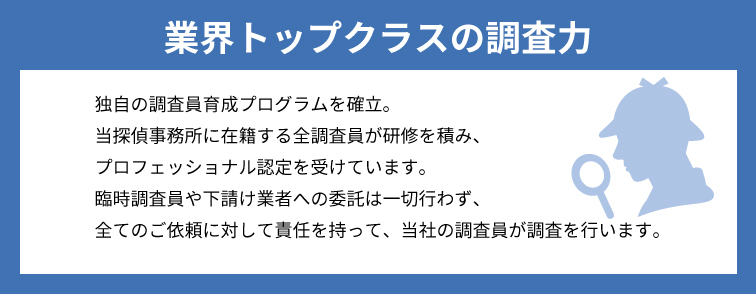 業界トップクラスの調査力

独自の調査員育成プログラムを確立。
当探偵事務所に在籍する全調査員が研修を積み、
プロフェッショナル認定を受けています。
臨時調査員や下請け業者への委託は一切行わず、
全てのご依頼に対して責任を持って、当社の調査員が調査を行います。